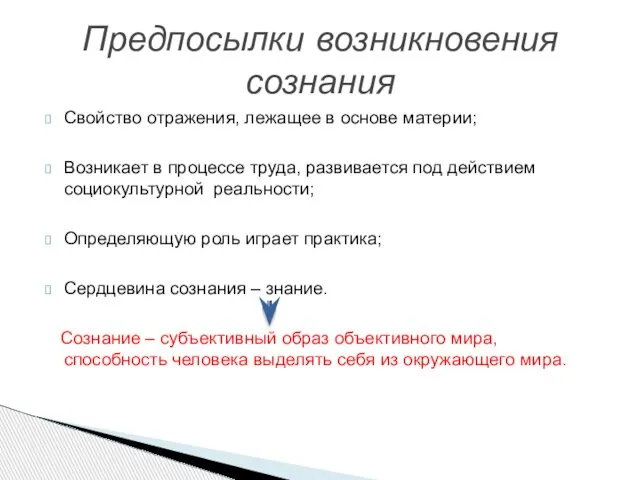 Предпосылки возникновения сознания

Свойство отражения, лежащее в основе материи;

Возникает в процессе труда, развивается под действием социокультурной реальности;

Определяющую роль играет практика;

Сердцевина сознания – знание.

Сознание – субъективный образ объективного мира, способность человека выделять себя из окружающего мира.